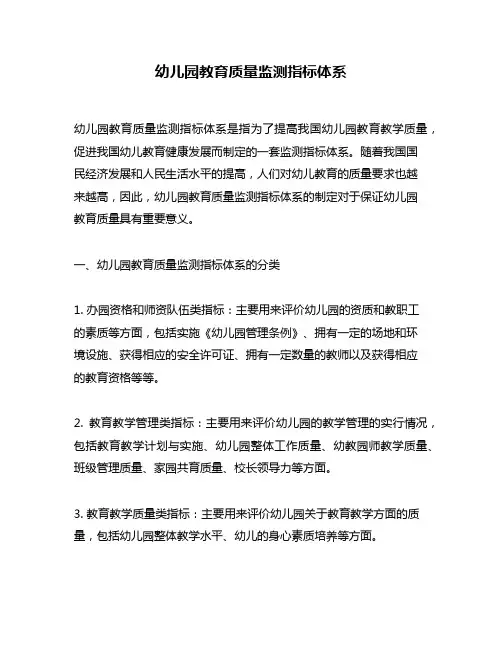 幼儿园教育质量监测指标体系

幼儿园教育质量监测指标体系是指为了提高我国幼儿园教育教学质量，促进我国幼儿教育健康发展而制定的一套监测指标体系。随着我国国民经济发展和人民生活水平的提高，人们对幼儿教育的质量要求也越来越高，因此，幼儿园教育质量监测指标体系的制定对于保证幼儿园教育质量具有重要意义。

一、幼儿园教育质量监测指标体系的分类

1. 办园资格和师资队伍类指标：主要用来评价幼儿园的资质和教职工的素质等方面，包括实施《幼儿园管理条例》、拥有一定的场地和环境设施、获得相应的安全许可证、拥有一定数量的教师以及获得相应的教育资格等等。

2. 教育教学管理类指标：主要用来评价幼儿园的教学管理的实行情况，包括教育教学计划与实施、幼儿园整体工作质量、幼教园师教学质量、班级管理质量、家园共育质量、校长领导力等方面。

3. 教育教学质量类指标：主要用来评价幼儿园关于教育教学方面的质量，包括幼儿园整体教学水平、幼儿的身心素质培养等方面。